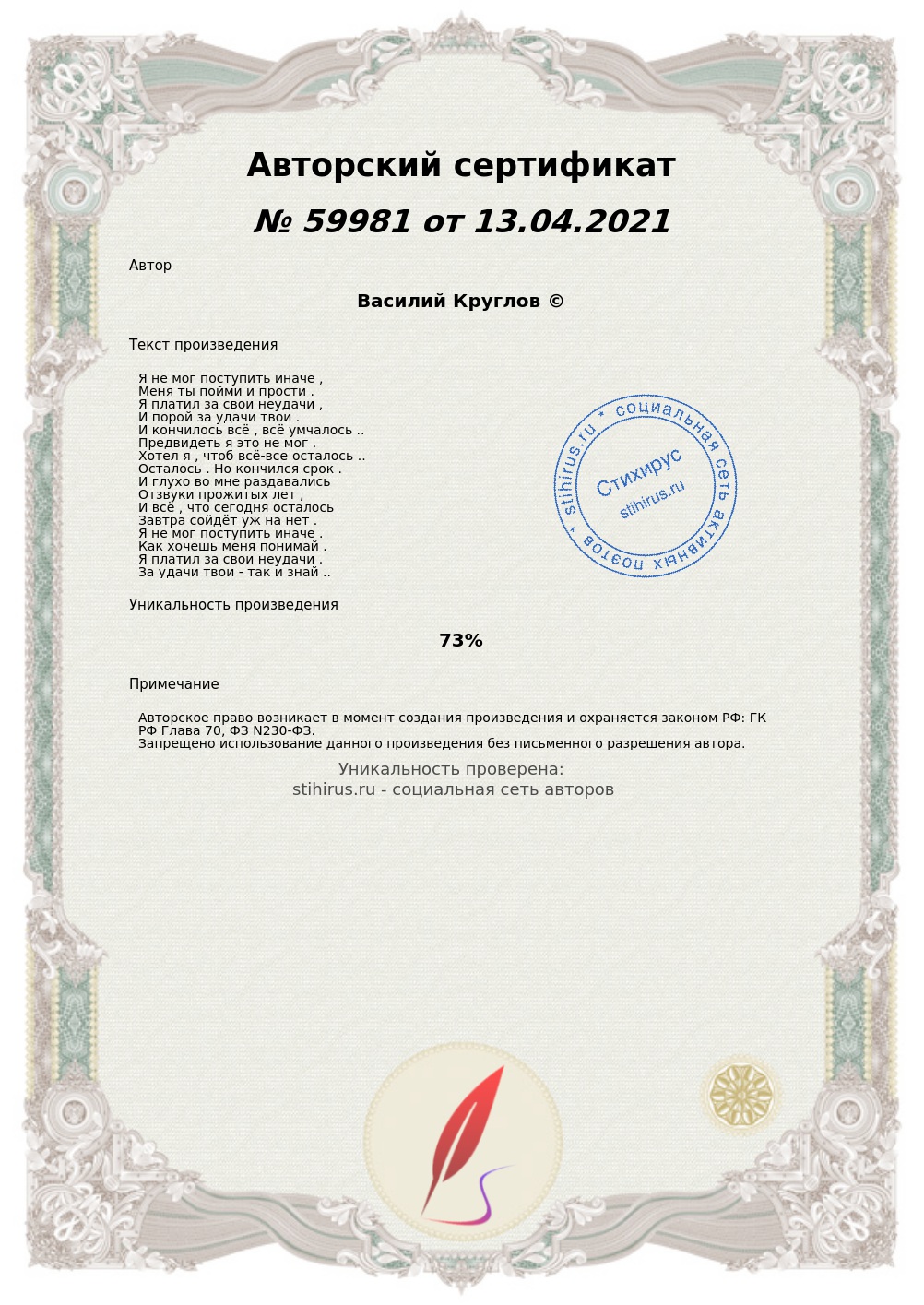 Авторский сертификат

№ 59981 от 13.04.2021

Автор

Василий Круглов ©

Текст произведения

Я не мог поступить иначе ,
Меня ты пойми и прости .
Я платил за свои неудачи ,
И порой за удачи твои .
И кончилось всё , всё умчалось ..
Предвидеть я это не мог .
Хотел я , чтоб всё-все осталось ..
Осталось . Но кончился срок .
И глухо во мне раздавались
Отзвуки прожитых лет ,
И всё , что сегодня осталось
Завтра сойдёт уж на нет .
Я не мог поступить иначе .
Как хочешь меня понимай .
Я платил за свои неудачи .
За удачи твои - так и знай ..

stihirus.ru * социальная сеть активных поэтов *
Стихирус
stihirus.ru

Уникальность произведения

73%

Примечание

Авторское право возникает в момент создания произведения и охраняется законом РФ: ГК РФ Глава 70, ФЗ N230-ФЗ.
Запрещено использование данного произведения без письменного разрешения автора.

Уникальность проверена:
stihirus.ru - социальная сеть авторов